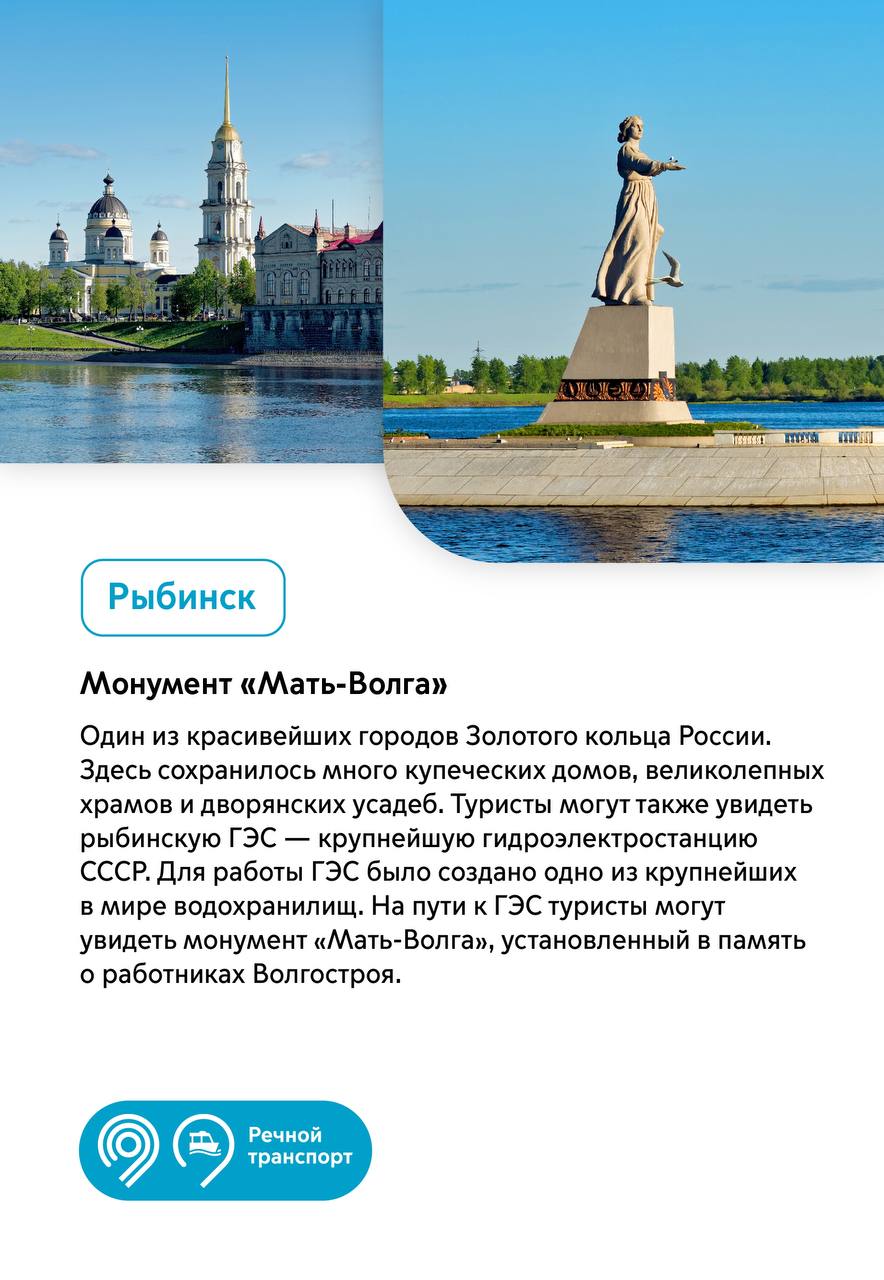 Рыбинск

Монумент «Мать-Волга»

Один из красивейших городов Золотого кольца России. Здесь сохранилось много купеческих домов, великолепных храмов и дворянских усадеб. Туристы могут также увидеть рыбинскую ГЭС — крупнейшую гидроэлектростанцию СССР. Для работы ГЭС было создано одно из крупнейших в мире водохранилищ. На пути к ГЭС туристы могут увидеть монумент «Мать-Волга», установленный в память о работниках Волгостроя.

Речной транспорт